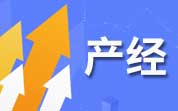 产经